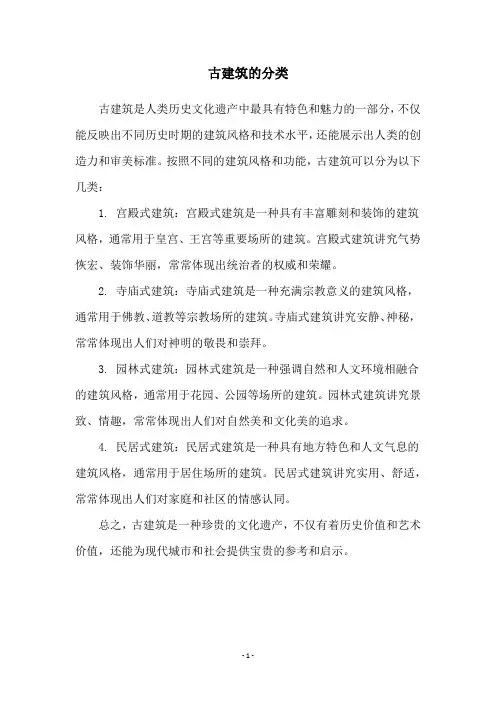 古建筑的分类

古建筑是人类历史文化遗产中最具有特色和魅力的一部分，不仅能反映出不同历史时期的建筑风格和技术水平，还能展示出人类的创造力和审美标准。按照不同的建筑风格和功能，古建筑可以分为以下几类：

1. 宫殿式建筑：宫殿式建筑是一种具有丰富雕刻和装饰的建筑风格，通常用于皇宫、王宫等重要场所的建筑。宫殿式建筑讲究气势恢宏、装饰华丽，常常体现出统治者的权威和荣耀。

2. 寺庙式建筑：寺庙式建筑是一种充满宗教意义的建筑风格，通常用于佛教、道教等宗教场所的建筑。寺庙式建筑讲究安静、神秘，常常体现出人们对神明的敬畏和崇拜。

3. 园林式建筑：园林式建筑是一种强调自然和人文环境相融合的建筑风格，通常用于花园、公园等场所的建筑。园林式建筑讲究景致、情趣，常常体现出人们对自然美和文化美的追求。

4. 民居式建筑：民居式建筑是一种具有地方特色和人文气息的建筑风格，通常用于居住场所的建筑。民居式建筑讲究实用、舒适，常常体现出人们对家庭和社区的情感认同。

总之，古建筑是一种珍贵的文化遗产，不仅有着历史价值和艺术价值，还能为现代城市和社会提供宝贵的参考和启示。

- 1 -